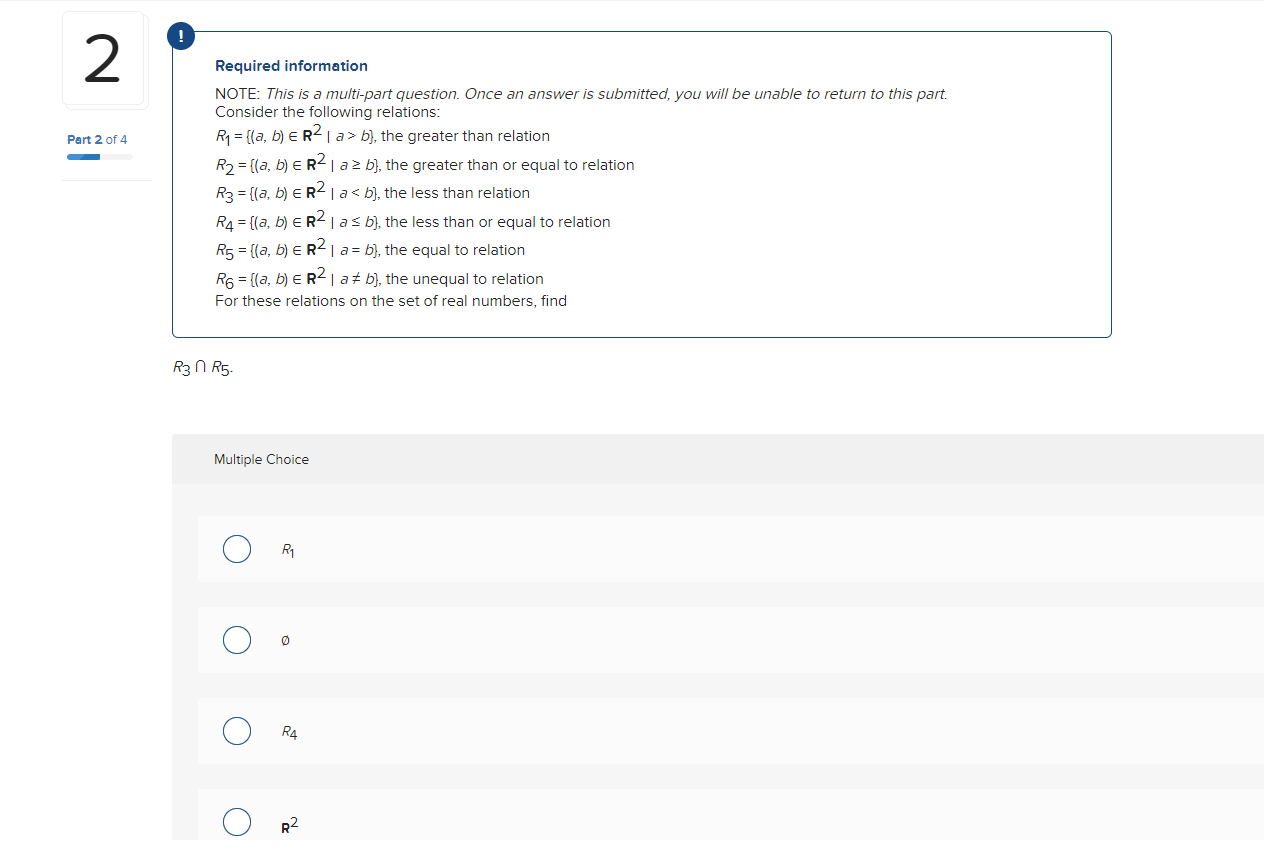 2

Part 2 of 4

!

Required information

NOTE: This is a multi-part question. Once an answer is submitted, you will be unable to return to this part.
Consider the following relations:
$R_1 = \{(a, b) \in \mathbf{R}^2 \mid a > b\}$, the greater than relation
$R_2 = \{(a, b) \in \mathbf{R}^2 \mid a \geq b\}$, the greater than or equal to relation
$R_3 = \{(a, b) \in \mathbf{R}^2 \mid a < b\}$, the less than relation
$R_4 = \{(a, b) \in \mathbf{R}^2 \mid a \leq b\}$, the less than or equal to relation
$R_5 = \{(a, b) \in \mathbf{R}^2 \mid a = b\}$, the equal to relation
$R_6 = \{(a, b) \in \mathbf{R}^2 \mid a \neq b\}$, the unequal to relation
For these relations on the set of real numbers, find

$R_3 \cap R_5$.

Multiple Choice

$R_1$

$\emptyset$

$R_4$

$\mathbf{R}^2$